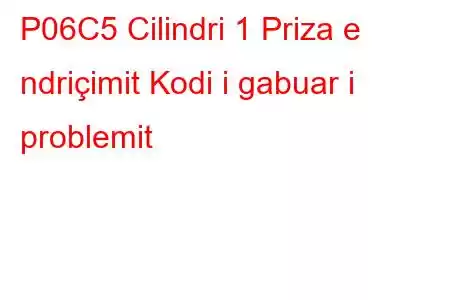 P06C5 Cilindri 1 Priza e ndriçimit Kodi i gabuar i problemit